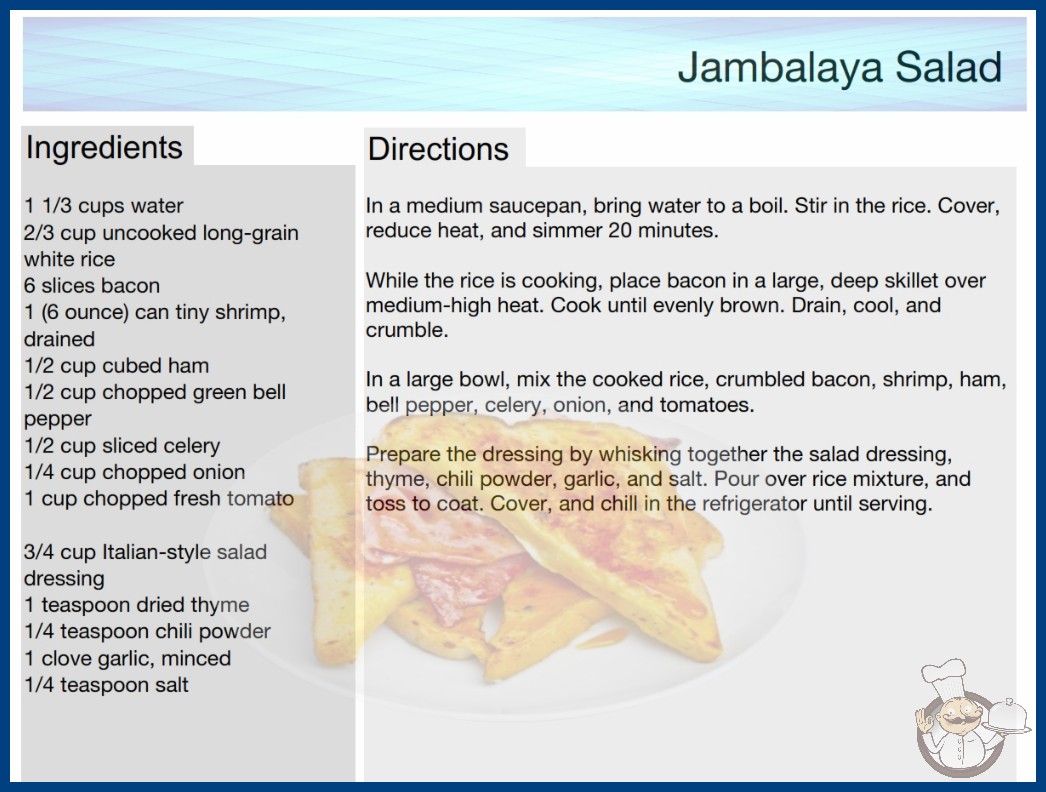 Jambalaya Salad

Ingredients

1 1/3 cups water
2/3 cup uncooked long-grain white rice
6 slices bacon
1 (6 ounce) can tiny shrimp, drained
1/2 cup cubed ham
1/2 cup chopped green bell pepper
1/2 cup sliced celery
1/4 cup chopped onion
1 cup chopped fresh tomato

3/4 cup Italian-style salad dressing
1 teaspoon dried thyme
1/4 teaspoon chili powder
1 clove garlic, minced
1/4 teaspoon salt

Directions

In a medium saucepan, bring water to a boil. Stir in the rice. Cover, reduce heat, and simmer 20 minutes.

While the rice is cooking, place bacon in a large, deep skillet over medium-high heat. Cook until evenly brown. Drain, cool, and crumble.

In a large bowl, mix the cooked rice, crumbled bacon, shrimp, ham, bell pepper, celery, onion, and tomatoes.

Prepare the dressing by whisking together the salad dressing, thyme, chili powder, garlic, and salt. Pour over rice mixture, and toss to coat. Cover, and chill in the refrigerator until serving.